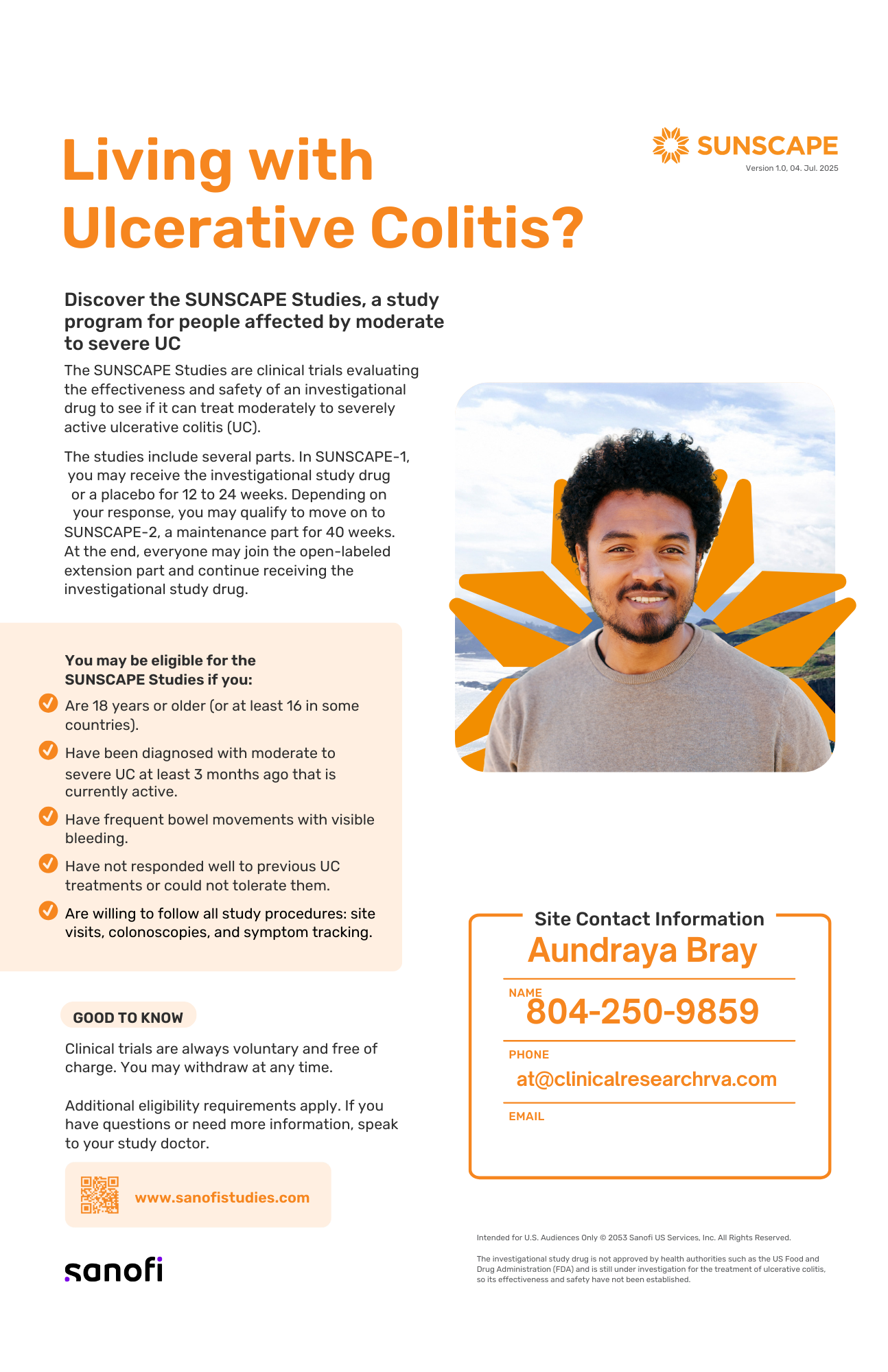 Living with Ulcerative Colitis?

SUNSCAPE
Version 1.0, 04. Jul. 2025

Discover the SUNSCAPE Studies, a study program for people affected by moderate to severe UC

The SUNSCAPE Studies are clinical trials evaluating the effectiveness and safety of an investigational drug to see if it can treat moderately to severely active ulcerative colitis (UC).

The studies include several parts. In SUNSCAPE-1, you may receive the investigational study drug or a placebo for 12 to 24 weeks. Depending on your response, you may qualify to move on to SUNSCAPE-2, a maintenance part for 40 weeks. At the end, everyone may join the open-labeled extension part and continue receiving the investigational study drug.

You may be eligible for the SUNSCAPE Studies if you:

Are 18 years or older (or at least 16 in some countries).

Have been diagnosed with moderate to severe UC at least 3 months ago that is currently active.

Have frequent bowel movements with visible bleeding.

Have not responded well to previous UC treatments or could not tolerate them.

Are willing to follow all study procedures: site visits, colonoscopies, and symptom tracking.

GOOD TO KNOW

Clinical trials are always voluntary and free of charge. You may withdraw at any time.

Additional eligibility requirements apply. If you have questions or need more information, speak to your study doctor.

www.sanofistudies.com

sanofi

Site Contact Information
Aundraya Bray
NAME
804-250-9859
PHONE
at@clinicalresearchrva.com
EMAIL

Intended for U.S. Audiences Only © 2053 Sanofi US Services, Inc. All Rights Reserved.

The investigational study drug is not approved by health authorities such as the US Food and Drug Administration (FDA) and is still under investigation for the treatment of ulcerative colitis, so its effectiveness and safety have not been established.